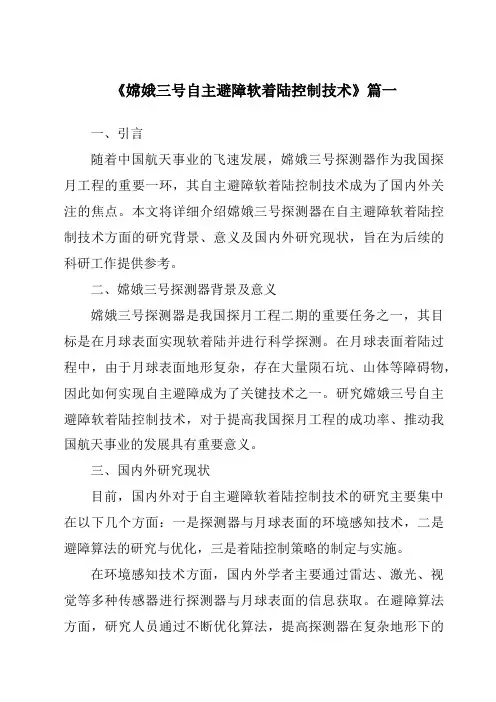 《嫦娥三号自主避障软着陆控制技术》篇一

一、引言

随着中国航天事业的飞速发展，嫦娥三号探测器作为我国探月工程的重要一环，其自主避障软着陆控制技术成为了国内外关注的焦点。本文将详细介绍嫦娥三号探测器在自主避障软着陆控制技术方面的研究背景、意义及国内外研究现状，旨在为后续的科研工作提供参考。

二、嫦娥三号探测器背景及意义

嫦娥三号探测器是我国探月工程二期的重要任务之一，其目标是在月球表面实现软着陆并进行科学探测。在月球表面着陆过程中，由于月球表面地形复杂，存在大量陨石坑、山体等障碍物，因此如何实现自主避障成为了关键技术之一。研究嫦娥三号自主避障软着陆控制技术，对于提高我国探月工程的成功率、推动我国航天事业的发展具有重要意义。

三、国内外研究现状

目前，国内外对于自主避障软着陆控制技术的研究主要集中在以下几个方面：一是探测器与月球表面的环境感知技术，二是避障算法的研究与优化，三是着陆控制策略的制定与实施。

在环境感知技术方面，国内外学者主要通过雷达、激光、视觉等多种传感器进行探测器与月球表面的信息获取。在避障算法方面，研究人员通过不断优化算法，提高探测器在复杂地形下的